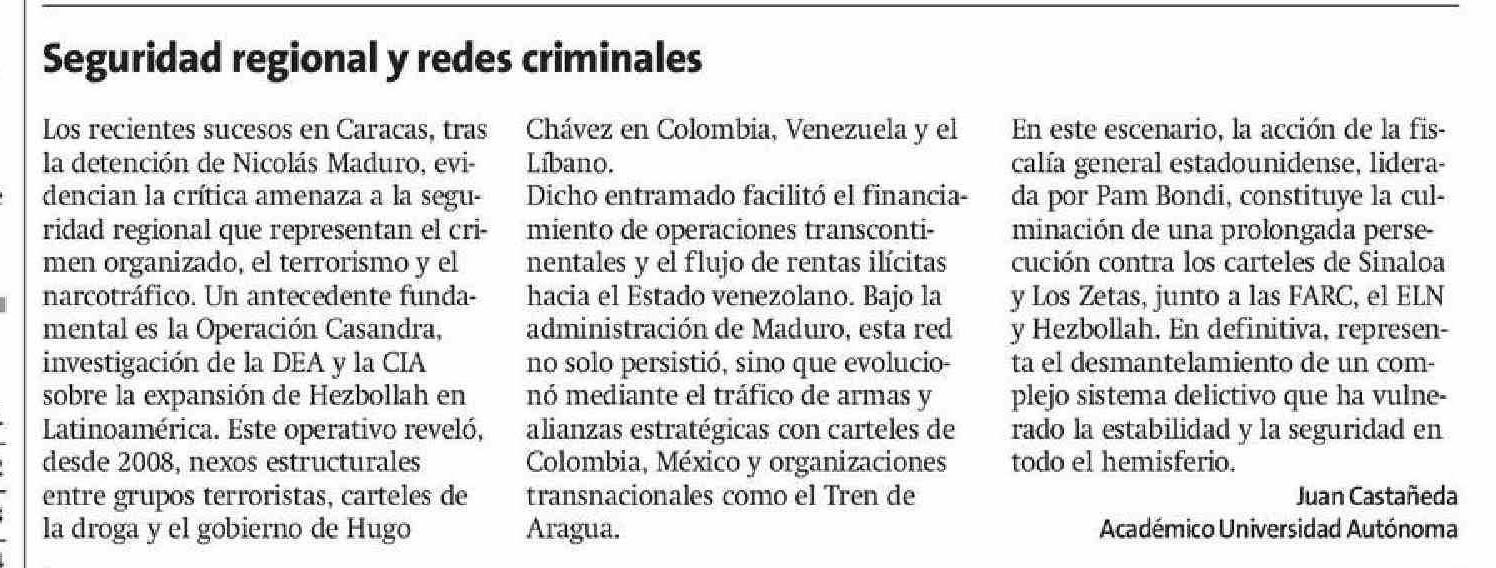 Seguridad regional y redes criminales

Los recientes sucesos en Caracas, tras la detención de Nicolás Maduro, evidencian la crítica amenaza a la seguridad regional que representan el crimen organizado, el terrorismo y el narcotráfico. Un antecedente fundamental es la Operación Casandra, investigación de la DEA y la CIA sobre la expansión de Hezbollah en Latinoamérica. Este operativo reveló, desde 2008, nexos estructurales entre grupos terroristas, carteles de la droga y el gobierno de Hugo Chávez en Colombia, Venezuela y el Líbano.
Dicho entramado facilitó el financiamiento de operaciones transcontinentales y el flujo de rentas ilícitas hacia el Estado venezolano. Bajo la administración de Maduro, esta red no solo persistió, sino que evolucionó mediante el tráfico de armas y alianzas estratégicas con carteles de Colombia, México y organizaciones transnacionales como el Tren de Aragua.
En este escenario, la acción de la fiscalía general estadounidense, liderada por Pam Bondi, constituye la culminación de una prolongada persecución contra los carteles de Sinaloa y Los Zetas, junto a las FARC, el ELN y Hezbollah. En definitiva, representa el desmantelamiento de un complejo sistema delictivo que ha vulnerado la estabilidad y la seguridad en todo el hemisferio.

Juan Castañeda
Académico Universidad Autónoma